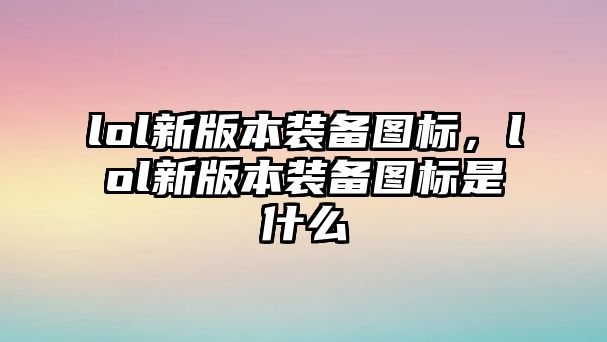 lol新版本装备图标，lol新版本装备图标是什么